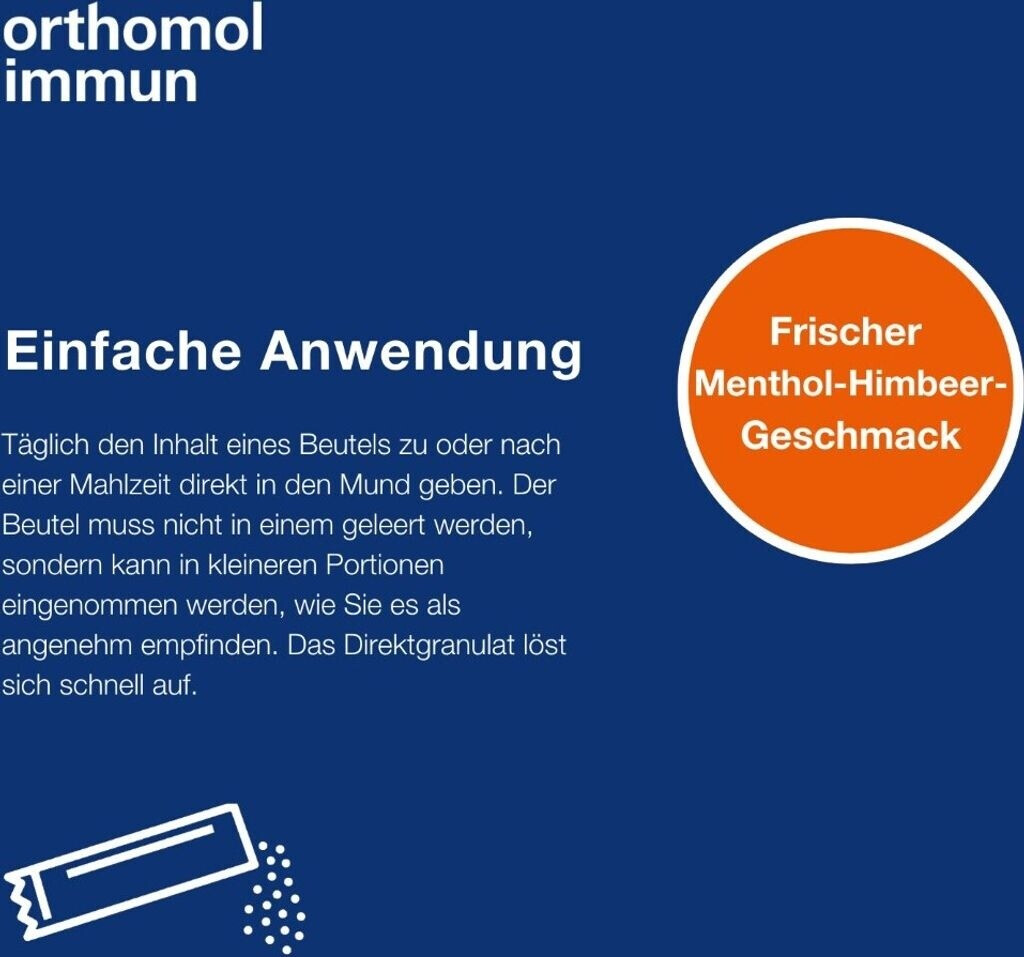 orthomol
immun

Einfache Anwendung

Täglich den Inhalt eines Beutels zu oder nach einer Mahlzeit direkt in den Mund geben. Der Beutel muss nicht in einem geleert werden, sondern kann in kleineren Portionen eingenommen werden, wie Sie es als angenehm empfinden. Das Direktgranulat löst sich schnell auf.

Frischer
Menthol-Himbeer-
Geschmack